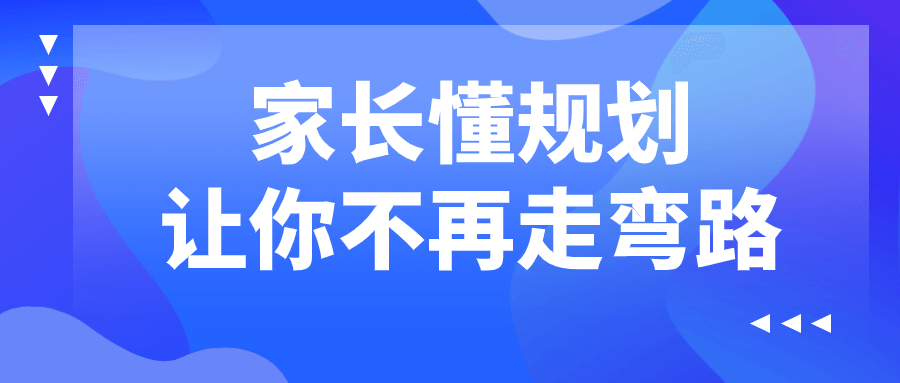 家长懂规划
让你不再走弯路